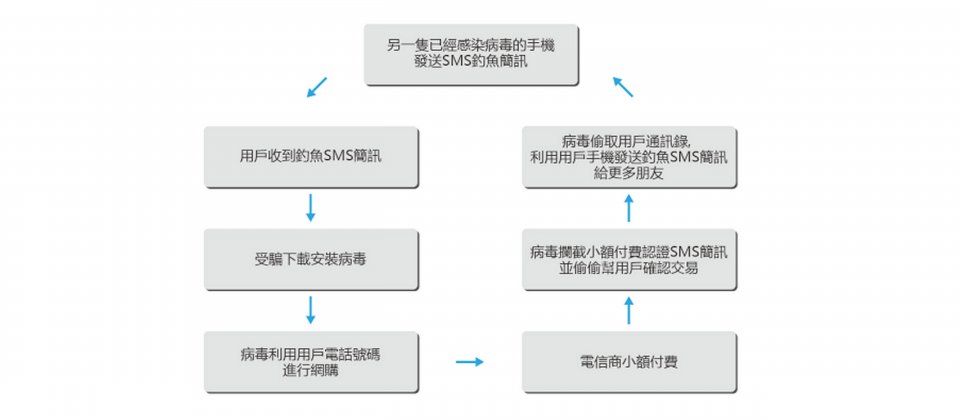 另一隻已經感染病毒的手機
發送SMS釣魚簡訊

用戶收到釣魚SMS簡訊

受騙下載安裝病毒

病毒利用用戶電話號碼
進行網購

電信商小額付費

病毒攔截小額付費認證SMS簡訊
並偷偷幫用戶確認交易

病毒偷取用戶通訊錄,
利用用戶手機發送釣魚SMS簡訊
給更多朋友